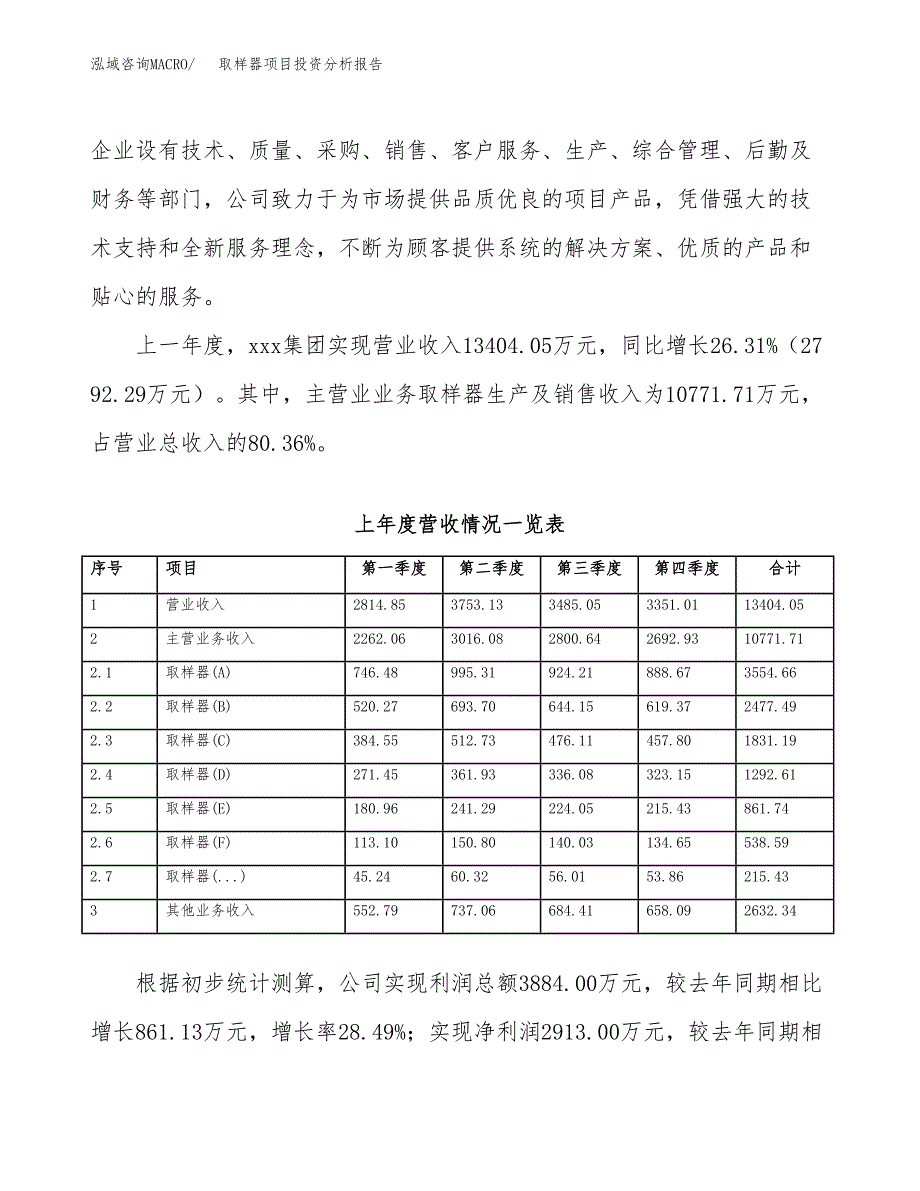 泓域咨询MACRO/　　取样器项目投资分析报告

企业设有技术、质量、采购、销售、客户服务、生产、综合管理、后勤及财务等部门，公司致力于为市场提供品质优良的项目产品，凭借强大的技术支持和全新服务理念，不断为顾客提供系统的解决方案、优质的产品和贴心的服务。

上一年度，xxx集团实现营业收入13404.05万元，同比增长26.31%（2792.29万元）。其中，主营业业务取样器生产及销售收入为10771.71万元，占营业总收入的80.36%。

上年度营收情况一览表

| 序号 | 项目 | 第一季度 | 第二季度 | 第三季度 | 第四季度 | 合计 |
|---|---|---|---|---|---|---|
| 1 | 营业收入 | 2814.85 | 3753.13 | 3485.05 | 3351.01 | 13404.05 |
| 2 | 主营业务收入 | 2262.06 | 3016.08 | 2800.64 | 2692.93 | 10771.71 |
| 2.1 | 取样器(A) | 746.48 | 995.31 | 924.21 | 888.67 | 3554.66 |
| 2.2 | 取样器(B) | 520.27 | 693.70 | 644.15 | 619.37 | 2477.49 |
| 2.3 | 取样器(C) | 384.55 | 512.73 | 476.11 | 457.80 | 1831.19 |
| 2.4 | 取样器(D) | 271.45 | 361.93 | 336.08 | 323.15 | 1292.61 |
| 2.5 | 取样器(E) | 180.96 | 241.29 | 224.05 | 215.43 | 861.74 |
| 2.6 | 取样器(F) | 113.10 | 150.80 | 140.03 | 134.65 | 538.59 |
| 2.7 | 取样器(...) | 45.24 | 60.32 | 56.01 | 53.86 | 215.43 |
| 3 | 其他业务收入 | 552.79 | 737.06 | 684.41 | 658.09 | 2632.34 |

根据初步统计测算，公司实现利润总额3884.00万元，较去年同期相比增长861.13万元，增长率28.49%；实现净利润2913.00万元，较去年同期相